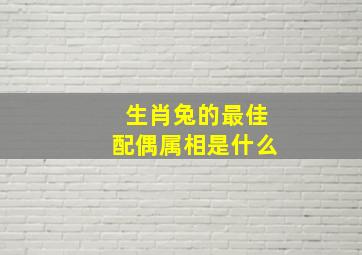 生肖兔的最佳
配偶属相是什么